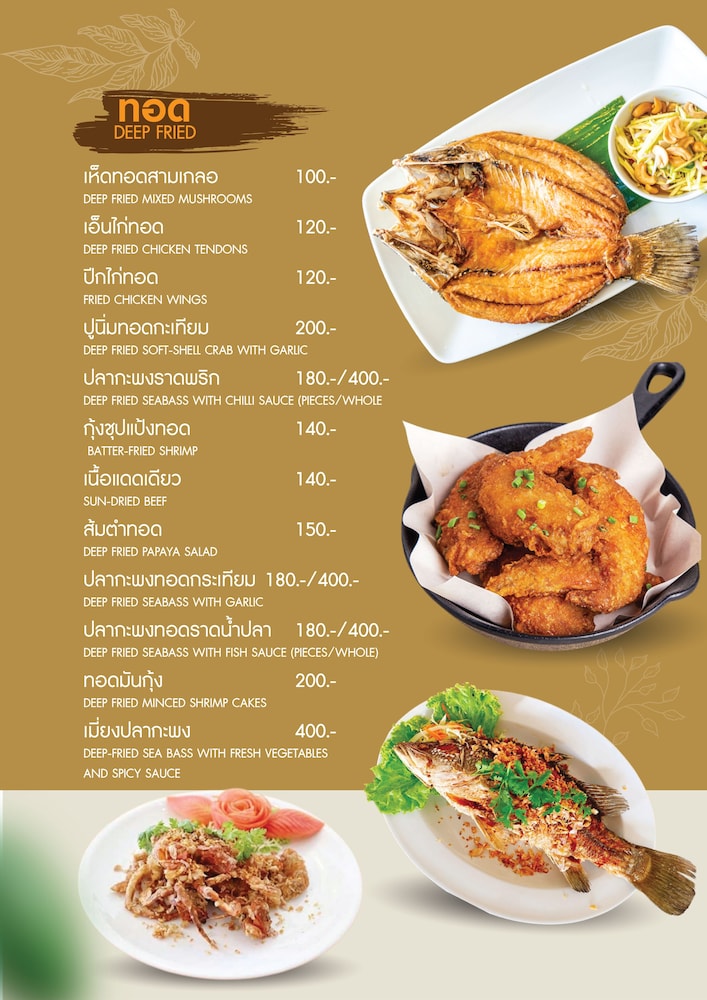 ทอด
DEEP FRIED

เห็ดทอดสามเกลอ 100.-
DEEP FRIED MIXED MUSHROOMS

เอ็นไก่ทอด 120.-
DEEP FRIED CHICKEN TENDONS

ปีกไก่ทอด 120.-
FRIED CHICKEN WINGS

ปูนิ่มทอดกะเทียม 200.-
DEEP FRIED SOFT-SHELL CRAB WITH GARLIC

ปลากะพงราดพริก 180.-/400.-
DEEP FRIED SEABASS WITH CHILLI SAUCE (PIECES/WHOLE

กุ้งชุปแป้งทอด 140.-
BATTER-FRIED SHRIMP

เนื้อแดดเดียว 140.-
SUN-DRIED BEEF

ส้มตำทอด 150.-
DEEP FRIED PAPAYA SALAD

ปลากะพงทอดกระเทียม 180.-/400.-
DEEP FRIED SEABASS WITH GARLIC

ปลากะพงทอดราดน้ำปลา 180.-/400.-
DEEP FRIED SEABASS WITH FISH SAUCE (PIECES/WHOLE)

ทอดมันกุ้ง 200.-
DEEP FRIED MINCED SHRIMP CAKES

เมี่ยงปลากะพง 400.-
DEEP-FRIED SEA BASS WITH FRESH VEGETABLES AND SPICY SAUCE